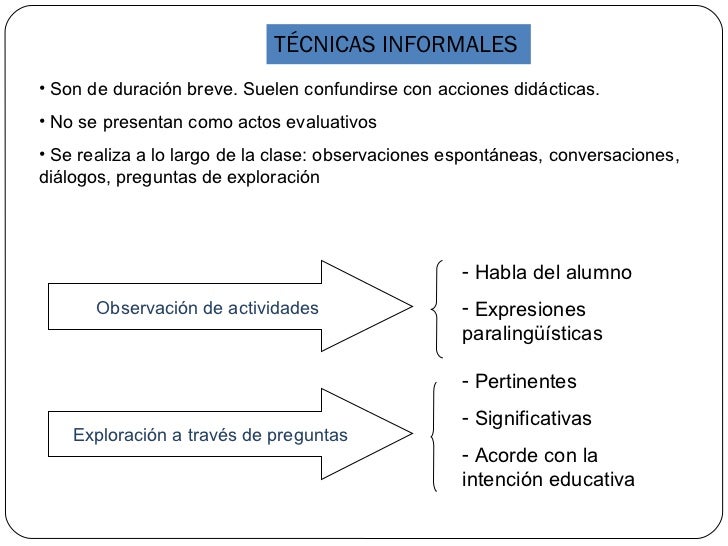 TÉCNICAS INFORMALES

• Son de duración breve. Suelen confundirse con acciones didácticas.

• No se presentan como actos evaluativos

• Se realiza a lo largo de la clase: observaciones espontáneas, conversaciones, diálogos, preguntas de exploración

Observación de actividades

- Habla del alumno

- Expresiones paralingüísticas

Exploración a través de preguntas

- Pertinentes

- Significativas

- Acorde con la intención educativa